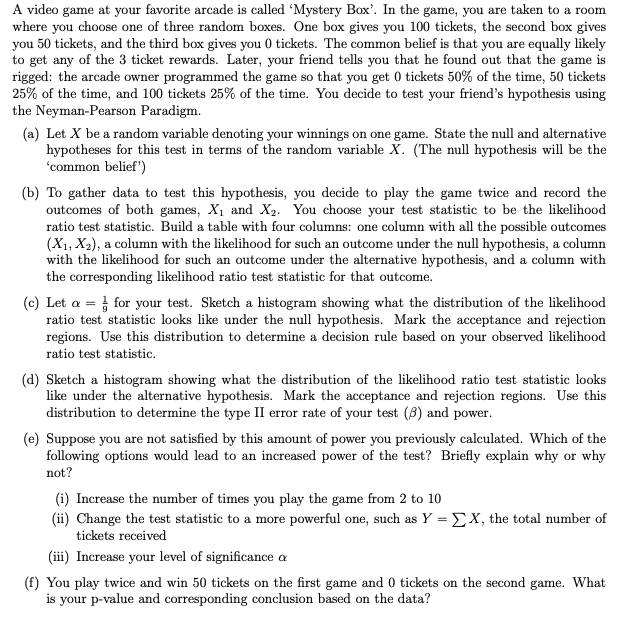 A video game at your favorite arcade is called 'Mystery Box'. In the game, you are taken to a room where you choose one of three random boxes. One box gives you 100 tickets, the second box gives you 50 tickets, and the third box gives you 0 tickets. The common belief is that you are equally likely to get any of the 3 ticket rewards. Later, your friend tells you that he found out that the game is rigged: the arcade owner programmed the game so that you get 0 tickets 50% of the time, 50 tickets 25% of the time, and 100 tickets 25% of the time. You decide to test your friend's hypothesis using the Neyman-Pearson Paradigm.

(a) Let $X$ be a random variable denoting your winnings on one game. State the null and alternative hypotheses for this test in terms of the random variable $X$. (The null hypothesis will be the 'common belief')

(b) To gather data to test this hypothesis, you decide to play the game twice and record the outcomes of both games, $X_1$ and $X_2$. You choose your test statistic to be the likelihood ratio test statistic. Build a table with four columns: one column with all the possible outcomes $(X_1, X_2)$, a column with the likelihood for such an outcome under the null hypothesis, a column with the likelihood for such an outcome under the alternative hypothesis, and a column with the corresponding likelihood ratio test statistic for that outcome.

(c) Let $\alpha = \frac{1}{9}$ for your test. Sketch a histogram showing what the distribution of the likelihood ratio test statistic looks like under the null hypothesis. Mark the acceptance and rejection regions. Use this distribution to determine a decision rule based on your observed likelihood ratio test statistic.

(d) Sketch a histogram showing what the distribution of the likelihood ratio test statistic looks like under the alternative hypothesis. Mark the acceptance and rejection regions. Use this distribution to determine the type II error rate of your test ($\beta$) and power.

(e) Suppose you are not satisfied by this amount of power you previously calculated. Which of the following options would lead to an increased power of the test? Briefly explain why or why not?

(i) Increase the number of times you play the game from 2 to 10

(ii) Change the test statistic to a more powerful one, such as $Y = \sum X$, the total number of tickets received

(iii) Increase your level of significance $\alpha$

(f) You play twice and win 50 tickets on the first game and 0 tickets on the second game. What is your p-value and corresponding conclusion based on the data?